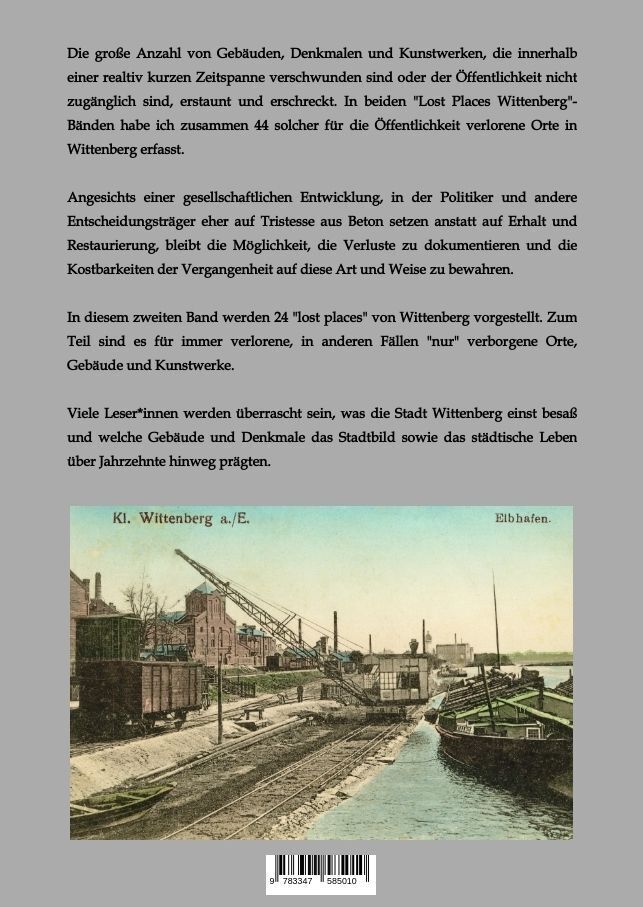 Die große Anzahl von Gebäuden, Denkmalen und Kunstwerken, die innerhalb einer realtiv kurzen Zeitspanne verschwunden sind oder der Öffentlichkeit nicht zugänglich sind, erstaunt und erschreckt. In beiden "Lost Places Wittenberg"-Bänden habe ich zusammen 44 solcher für die Öffentlichkeit verlorene Orte in Wittenberg erfasst.

Angesichts einer gesellschaftlichen Entwicklung, in der Politiker und andere Entscheidungsträger eher auf Tristesse aus Beton setzen anstatt auf Erhalt und Restaurierung, bleibt die Möglichkeit, die Verluste zu dokumentieren und die Kostbarkeiten der Vergangenheit auf diese Art und Weise zu bewahren.

In diesem zweiten Band werden 24 "lost places" von Wittenberg vorgestellt. Zum Teil sind es für immer verlorene, in anderen Fällen "nur" verborgene Orte, Gebäude und Kunstwerke.

Viele Leser*innen werden überrascht sein, was die Stadt Wittenberg einst besaß und welche Gebäude und Denkmale das Stadtbild sowie das städtische Leben über Jahrzehnte hinweg prägten.

Kl. Wittenberg a./E.

Elbhafen.

9 783347 585010